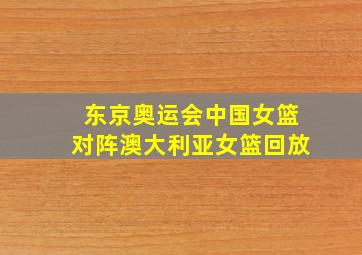 东京奥运会中国女篮
对阵澳大利亚女篮回放